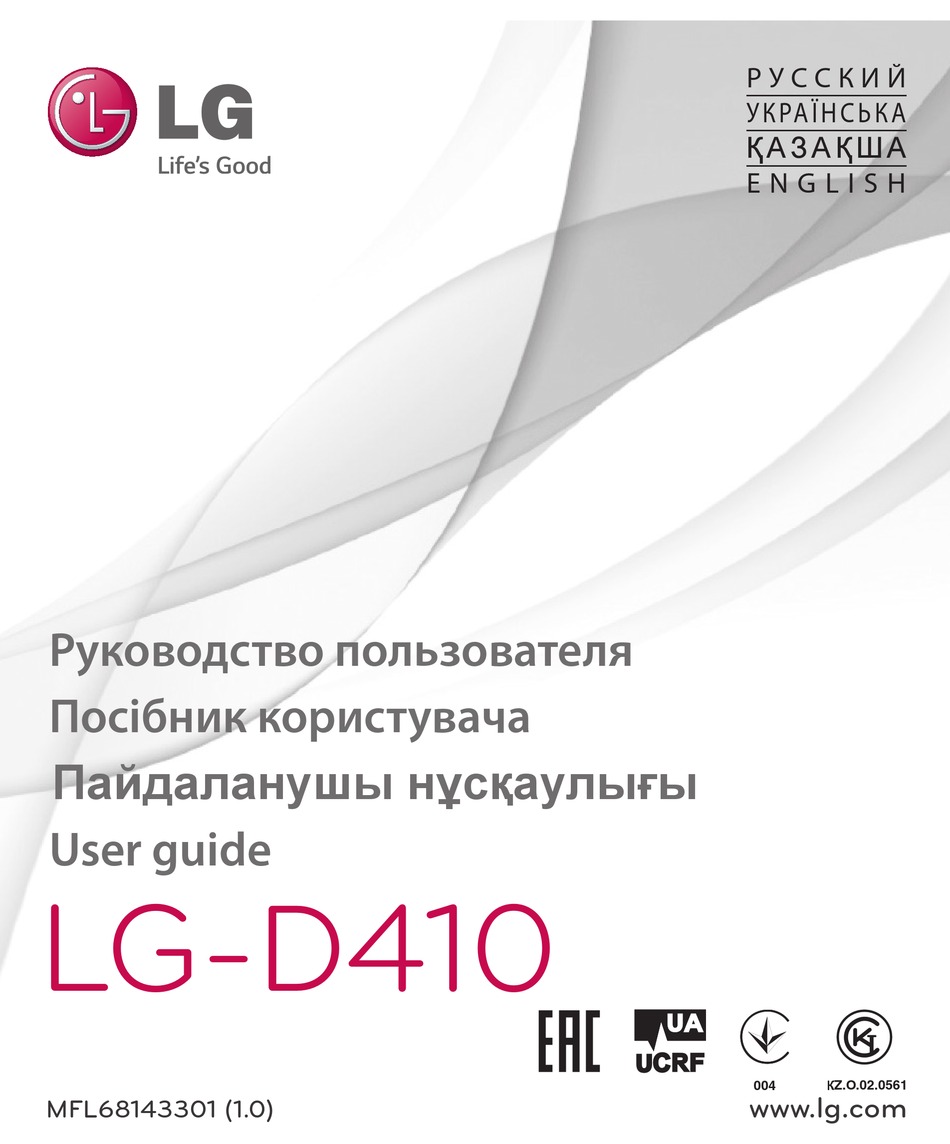 LG
Life's Good

РУССКИЙ
УКРАЇНСЬКА
ҚАЗАҚША
ENGLISH

Руководство пользователя
Посібник користувача
Пайдаланушы нұсқаулығы
User guide

LG-D410

EAC
UA
UCRF
004
KZ.O.02.0561

MFL68143301 (1.0)
www.lg.com